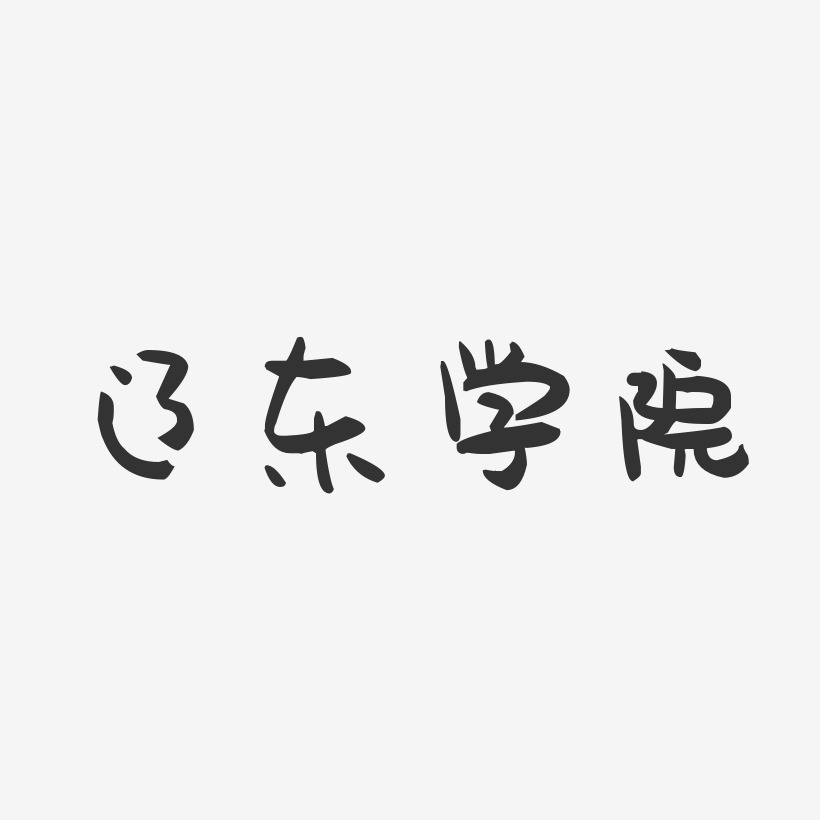 辽东学院